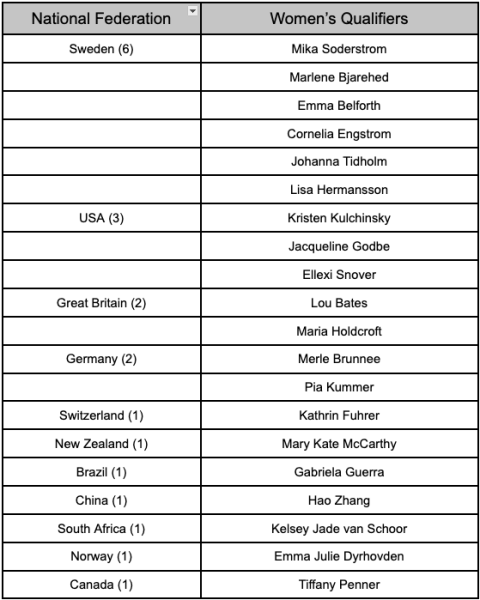 | National Federation | Women's Qualifiers |
|---|---|
| Sweden (6) | Mika Soderstrom |
| | Marlene Bjarehed |
| | Emma Belforth |
| | Cornelia Engstrom |
| | Johanna Tidholm |
| | Lisa Hermansson |
| USA (3) | Kristen Kulchinsky |
| | Jacqueline Godbe |
| | Ellexi Snover |
| Great Britain (2) | Lou Bates |
| | Maria Holdcroft |
| Germany (2) | Merle Brunnee |
| | Pia Kummer |
| Switzerland (1) | Kathrin Fuhrer |
| New Zealand (1) | Mary Kate McCarthy |
| Brazil (1) | Gabriela Guerra |
| China (1) | Hao Zhang |
| South Africa (1) | Kelsey Jade van Schoor |
| Norway (1) | Emma Julie Dyrhovden |
| Canada (1) | Tiffany Penner |